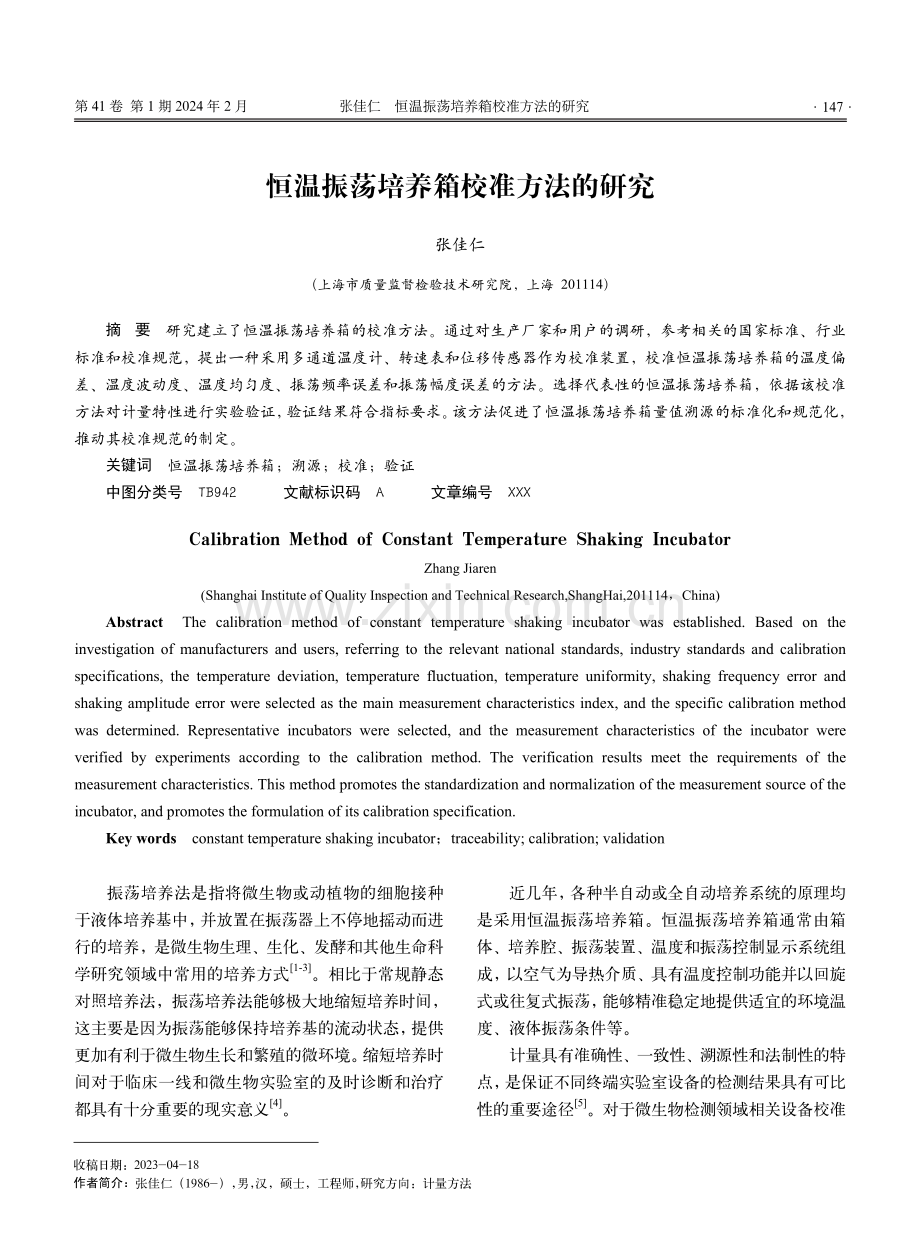 第41卷 第1期2024年2月 张佳仁 恒温振荡培养箱校准方法的研究 · 147 ·

恒温振荡培养箱校准方法的研究

张佳仁

（上海市质量监督检验技术研究院，上海 201114）

摘 要 研究建立了恒温振荡培养箱的校准方法。通过对生产厂家和用户的调研，参考相关的国家标准、行业标准和校准规范，提出一种采用多通道温度计、转速表和位移传感器作为校准装置，校准恒温振荡培养箱的温度偏差、温度波动度、温度均匀度、振荡频率误差和振荡幅度误差的方法。选择代表性的恒温振荡培养箱，依据该校准方法对计量特性进行实验验证，验证结果符合指标要求。该方法促进了恒温振荡培养箱量值溯源的标准化和规范化，推动其校准规范的制定。

关键词 恒温振荡培养箱；溯源；校准；验证

中图分类号 TB942 文献标识码 A 文章编号 XXX

Calibration Method of Constant Temperature Shaking Incubator

Zhang Jiaren

(Shanghai Institute of Quality Inspection and Technical Research,ShangHai,201114，China)

Abstract The calibration method of constant temperature shaking incubator was established. Based on the investigation of manufacturers and users, referring to the relevant national standards, industry standards and calibration specifications, the temperature deviation, temperature fluctuation, temperature uniformity, shaking frequency error and shaking amplitude error were selected as the main measurement characteristics index, and the specific calibration method was determined. Representative incubators were selected, and the measurement characteristics of the incubator were verified by experiments according to the calibration method. The verification results meet the requirements of the measurement characteristics. This method promotes the standardization and normalization of the measurement source of the incubator, and promotes the formulation of its calibration specification.

Key words constant temperature shaking incubator；traceability; calibration; validation

振荡培养法是指将微生物或动植物的细胞接种于液体培养基中，并放置在振荡器上不停地摇动而进行的培养，是微生物生理、生化、发酵和其他生命科学研究领域中常用的培养方式$^{[1-3]}$。相比于常规静态对照培养法，振荡培养法能够极大地缩短培养时间，这主要是因为振荡能够保持培养基的流动状态，提供更加有利于微生物生长和繁殖的微环境。缩短培养时间对于临床一线和微生物实验室的及时诊断和治疗都具有十分重要的现实意义$^{[4]}$。

近几年，各种半自动或全自动培养系统的原理均是采用恒温振荡培养箱。恒温振荡培养箱通常由箱体、培养腔、振荡装置、温度和振荡控制显示系统组成，以空气为导热介质、具有温度控制功能并以回旋式或往复式振荡，能够精准稳定地提供适宜的环境温度、液体振荡条件等。

计量具有准确性、一致性、溯源性和法制性的特点，是保证不同终端实验室设备的检测结果具有可比性的重要途径$^{[5]}$。对于微生物检测领域相关设备校准

收稿日期：2023-04-18
作者简介：张佳仁（1986-），男，汉，硕士，工程师，研究方向：计量方法

www.zixin.com.cn